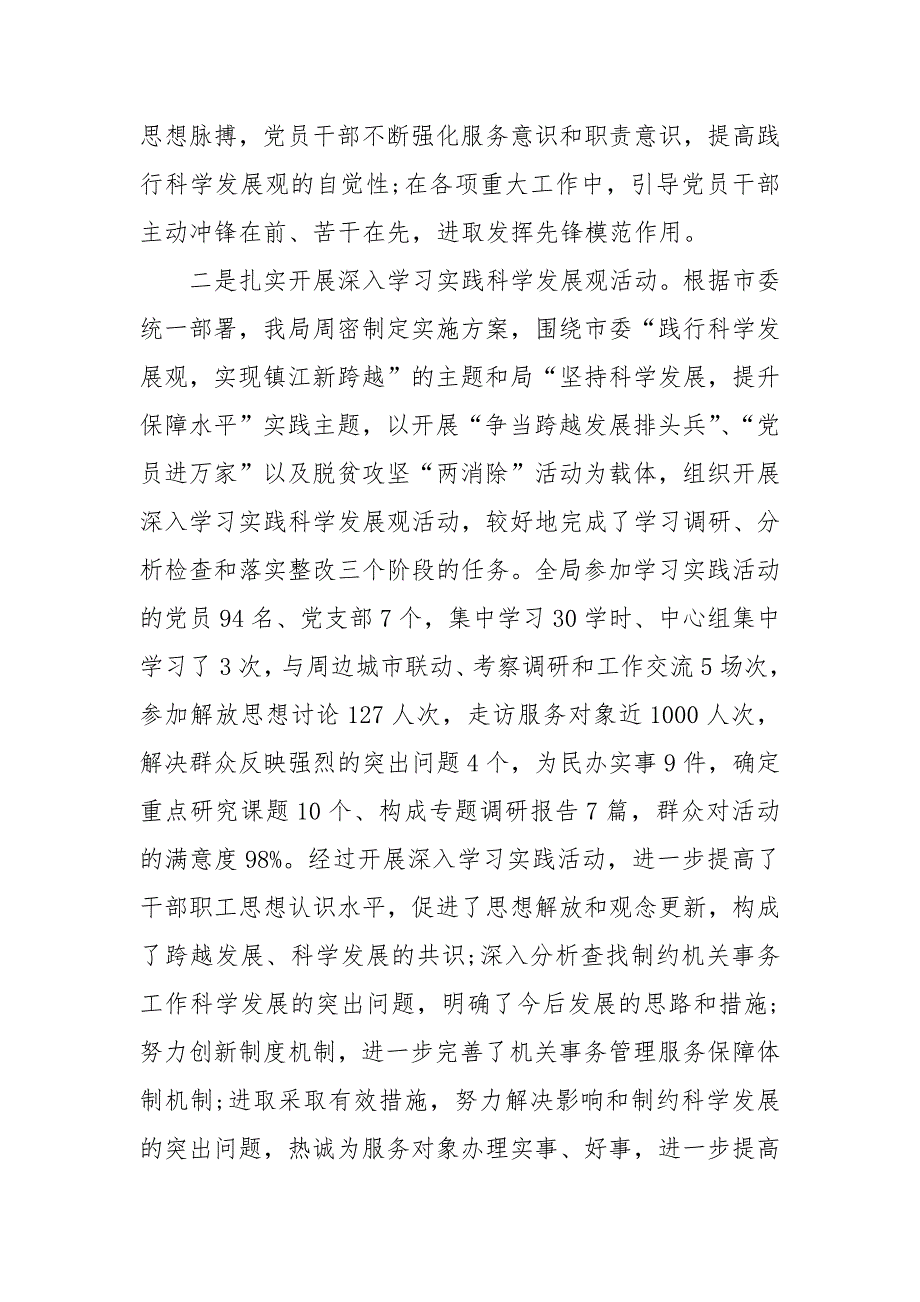 思想脉搏，党员干部不断强化服务意识和职责意识，提高践行科学发展观的自觉性;在各项重大工作中，引导党员干部主动冲锋在前、苦干在先，进取发挥先锋模范作用。

二是扎实开展深入学习实践科学发展观活动。根据市委统一部署，我局周密制定实施方案，围绕市委“践行科学发展观，实现镇江新跨越”的主题和局“坚持科学发展，提升保障水平”实践主题，以开展“争当跨越发展排头兵”、“党员进万家”以及脱贫攻坚“两消除”活动为载体，组织开展深入学习实践科学发展观活动，较好地完成了学习调研、分析检查和落实整改三个阶段的任务。全局参加学习实践活动的党员94名、党支部7个，集中学习30学时、中心组集中学习了3次，与周边城市联动、考察调研和工作交流5场次，参加解放思想讨论127人次，走访服务对象近1000人次，解决群众反映强烈的突出问题4个，为民办实事9件，确定重点研究课题10个、构成专题调研报告7篇，群众对活动的满意度98%。经过开展深入学习实践活动，进一步提高了干部职工思想认识水平，促进了思想解放和观念更新，构成了跨越发展、科学发展的共识;深入分析查找制约机关事务工作科学发展的突出问题，明确了今后发展的思路和措施;努力创新制度机制，进一步完善了机关事务管理服务保障体制机制;进取采取有效措施，努力解决影响和制约科学发展的突出问题，热诚为服务对象办理实事、好事，进一步提高